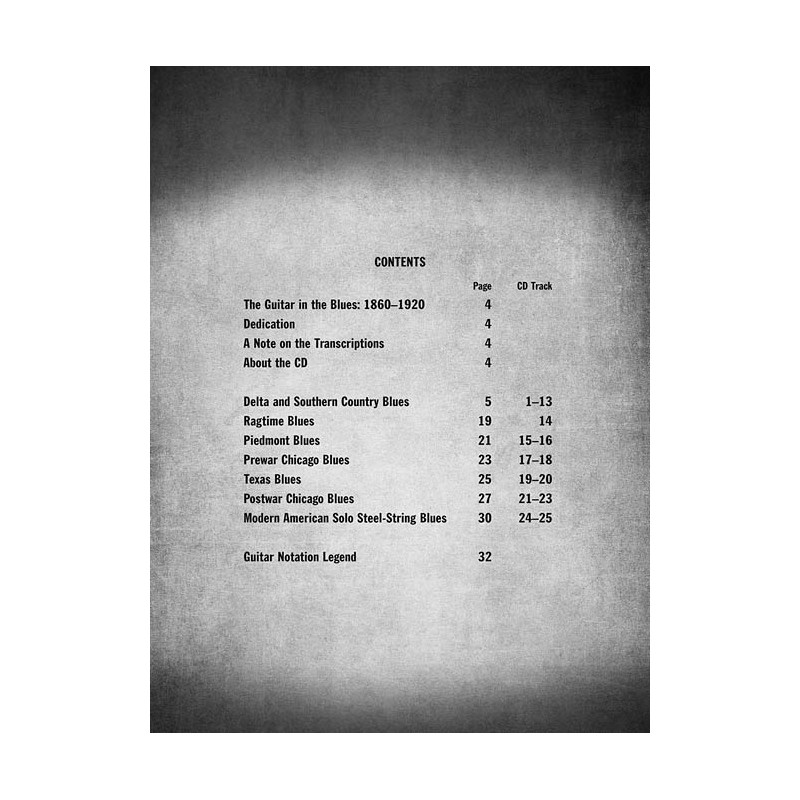 CONTENTS

Page CD Track

The Guitar in the Blues: 1860–1920 4
Dedication 4
A Note on the Transcriptions 4
About the CD 4

Delta and Southern Country Blues 5 1–13
Ragtime Blues 19 14
Piedmont Blues 21 15–16
Prewar Chicago Blues 23 17–18
Texas Blues 25 19–20
Postwar Chicago Blues 27 21–23
Modern American Solo Steel-String Blues 30 24–25

Guitar Notation Legend 32